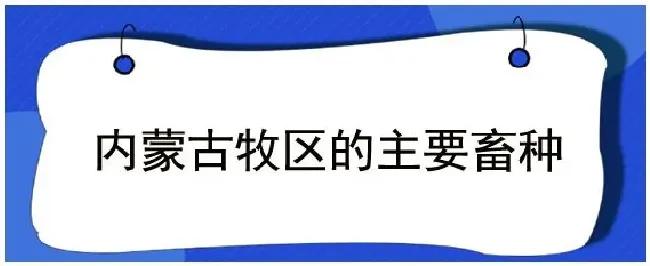 内蒙古牧区的主要畜种